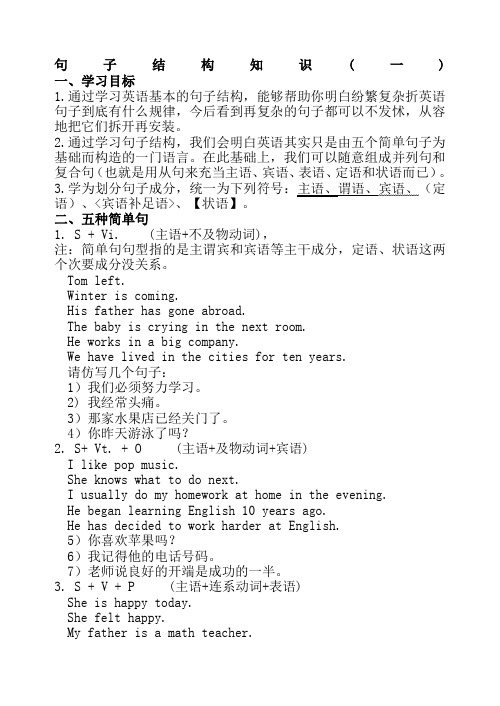 句子结构知识（一）
一、学习目标
1.通过学习英语基本的句子结构，能够帮助你明白纷繁复杂折英语句子到底有什么规律，今后看到再复杂的句子都可以不发怵，从容地把它们拆开再安装。
2.通过学习句子结构，我们会明白英语其实只是由五个简单句子为基础而构造的一门语言。在此基础上，我们可以随意组成并列句和复合句（也就是用从句来充当主语、宾语、表语、定语和状语而已）。
3.学为划分句子成分，统一为下列符号：主语、谓语、宾语、（定语）、<宾语补足语>、【状语】。
二、五种简单句
1. S + Vi.　(主语+不及物动词)，
注：简单句句型指的是主谓宾和宾语等主干成分，定语、状语这两个次要成分没关系。
Tom left.
Winter is coming.
His father has gone abroad.
The baby is crying in the next room.
He works in a big company.
We have lived in the cities for ten years.
请仿写几个句子：
1）我们必须努力学习。
2）我经常头痛。
3）那家水果店已经关门了。
4）你昨天游泳了吗？
2. S+ Vt. + O　(主语+及物动词+宾语)
I like pop music.
She knows what to do next.
I usually do my homework at home in the evening.
He began learning English 10 years ago.
He has decided to work harder at English.
5）你喜欢苹果吗？
6）我记得他的电话号码。
7）老师说良好的开端是成功的一半。
3. S + V + P　(主语+连系动词+表语)
She is happy today.
She felt happy.
My father is a math teacher.